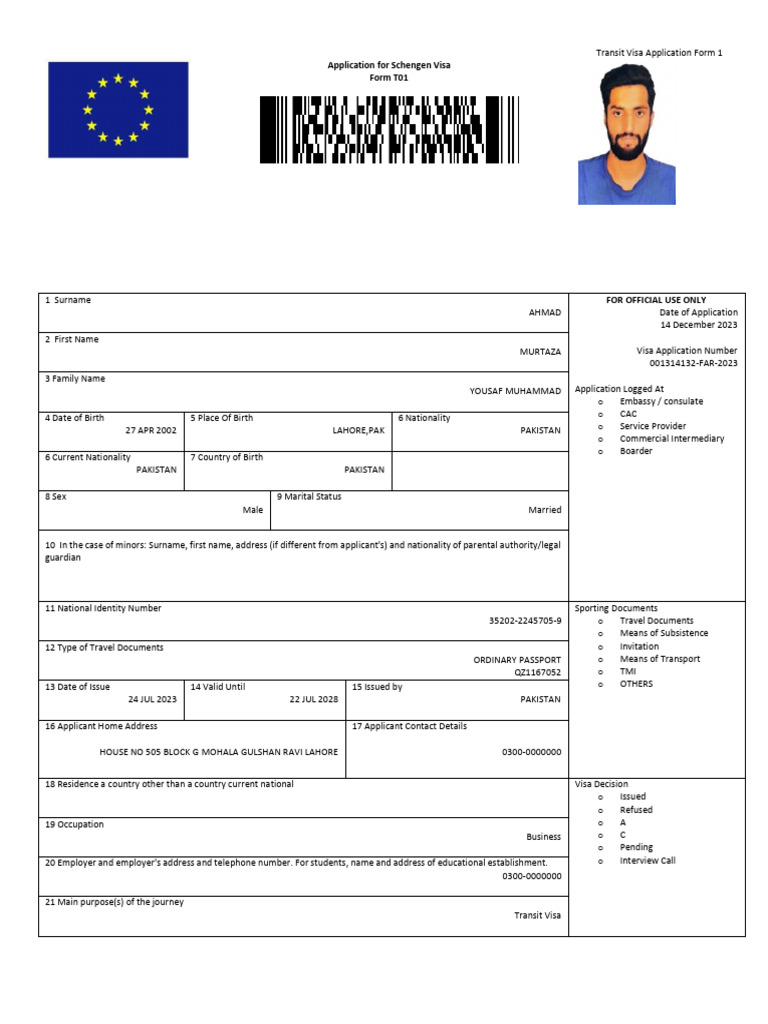 Application for Schengen Visa
Form T01

Transit Visa Application Form 1

1 Surname
AHMAD

2 First Name
MURTAZA

3 Family Name
YOUSAF MUHAMMAD

4 Date of Birth
27 APR 2002

5 Place Of Birth
LAHORE,PAK

6 Nationality
PAKISTAN

6 Current Nationality
PAKISTAN

7 Country of Birth
PAKISTAN

8 Sex
Male

9 Marital Status
Married

10 In the case of minors: Surname, first name, address (if different from applicant's) and nationality of parental authority/legal guardian

11 National Identity Number
35202-2245705-9

12 Type of Travel Documents
ORDINARY PASSPORT
QZ1167052

13 Date of Issue
24 JUL 2023

14 Valid Until
22 JUL 2028

15 Issued by
PAKISTAN

16 Applicant Home Address
HOUSE NO 505 BLOCK G MOHALA GULSHAN RAVI LAHORE

17 Applicant Contact Details
0300-0000000

18 Residence a country other than a country current national

19 Occupation
Business

20 Employer and employer's address and telephone number. For students, name and address of educational establishment.
0300-0000000

21 Main purpose(s) of the journey
Transit Visa

FOR OFFICIAL USE ONLY
Date of Application
14 December 2023

Visa Application Number
001314132-FAR-2023

Application Logged At
o Embassy / consulate
o CAC
o Service Provider
o Commercial Intermediary
o Boarder

Sporting Documents
o Travel Documents
o Means of Subsistence
o Invitation
o Means of Transport
o TMI
o OTHERS

Visa Decision
o Issued
o Refused
o A
o C
o Pending
o Interview Call